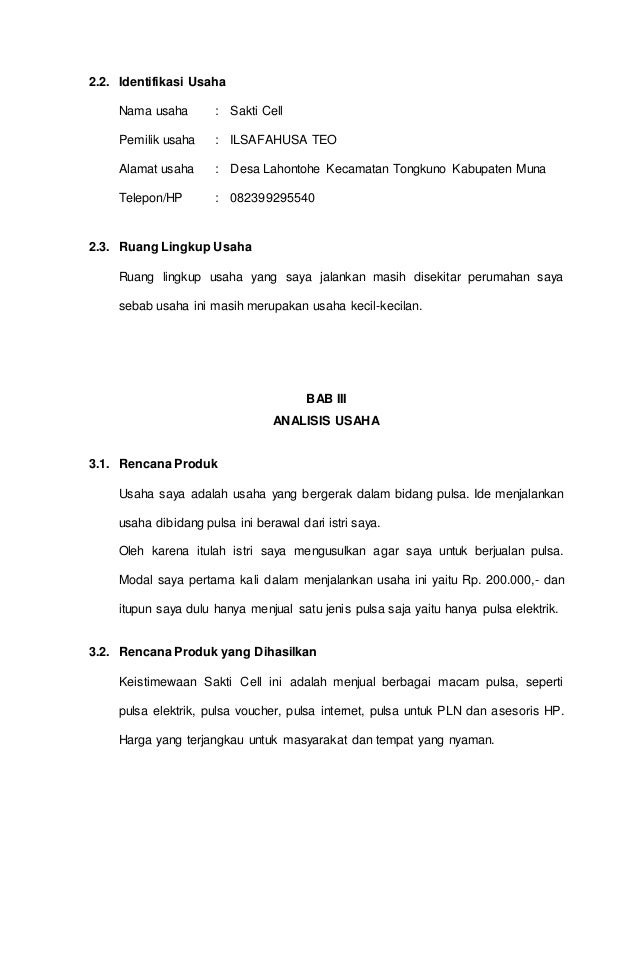 2.2. Identifikasi Usaha

Nama usaha : Sakti Cell

Pemilik usaha : ILSAFAHUSA TEO

Alamat usaha : Desa Lahontohe Kecamatan Tongkuno Kabupaten Muna

Telepon/HP : 082399295540

2.3. Ruang Lingkup Usaha

Ruang lingkup usaha yang saya jalankan masih disekitar perumahan saya sebab usaha ini masih merupakan usaha kecil-kecilan.

BAB III
ANALISIS USAHA

3.1. Rencana Produk

Usaha saya adalah usaha yang bergerak dalam bidang pulsa. Ide menjalankan usaha dibidang pulsa ini berawal dari istri saya.
Oleh karena itulah istri saya mengusulkan agar saya untuk berjualan pulsa. Modal saya pertama kali dalam menjalankan usaha ini yaitu Rp. 200.000,- dan itupun saya dulu hanya menjual satu jenis pulsa saja yaitu hanya pulsa elektrik.

3.2. Rencana Produk yang Dihasilkan

Keistimewaan Sakti Cell ini adalah menjual berbagai macam pulsa, seperti pulsa elektrik, pulsa voucher, pulsa internet, pulsa untuk PLN dan asesoris HP. Harga yang terjangkau untuk masyarakat dan tempat yang nyaman.